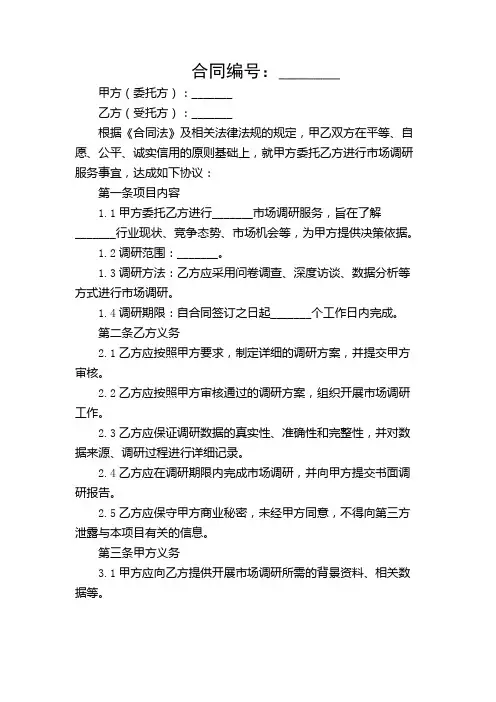 合同编号：________

甲方（委托方）：_______

乙方（受托方）：_______

根据《合同法》及相关法律法规的规定，甲乙双方在平等、自愿、公平、诚实信用的原则基础上，就甲方委托乙方进行市场调研服务事宜，达成如下协议：

第一条项目内容

1.1 甲方委托乙方进行_______市场调研服务，旨在了解_______行业现状、竞争态势、市场机会等，为甲方提供决策依据。

1.2 调研范围：_______。

1.3 调研方法：乙方应采用问卷调查、深度访谈、数据分析等方式进行市场调研。

1.4 调研期限：自合同签订之日起_______个工作日内完成。

第二条乙方义务

2.1 乙方应按照甲方要求，制定详细的调研方案，并提交甲方审核。

2.2 乙方应按照甲方审核通过的调研方案，组织开展市场调研工作。

2.3 乙方应保证调研数据的真实性、准确性和完整性，并对数据来源、调研过程进行详细记录。

2.4 乙方应在调研期限内完成市场调研，并向甲方提交书面调研报告。

2.5 乙方应保守甲方商业秘密，未经甲方同意，不得向第三方泄露与本项目有关的信息。

第三条甲方义务

3.1 甲方应向乙方提供开展市场调研所需的背景资料、相关数据等。